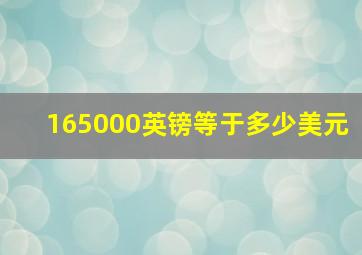 165000英镑等于多少美元